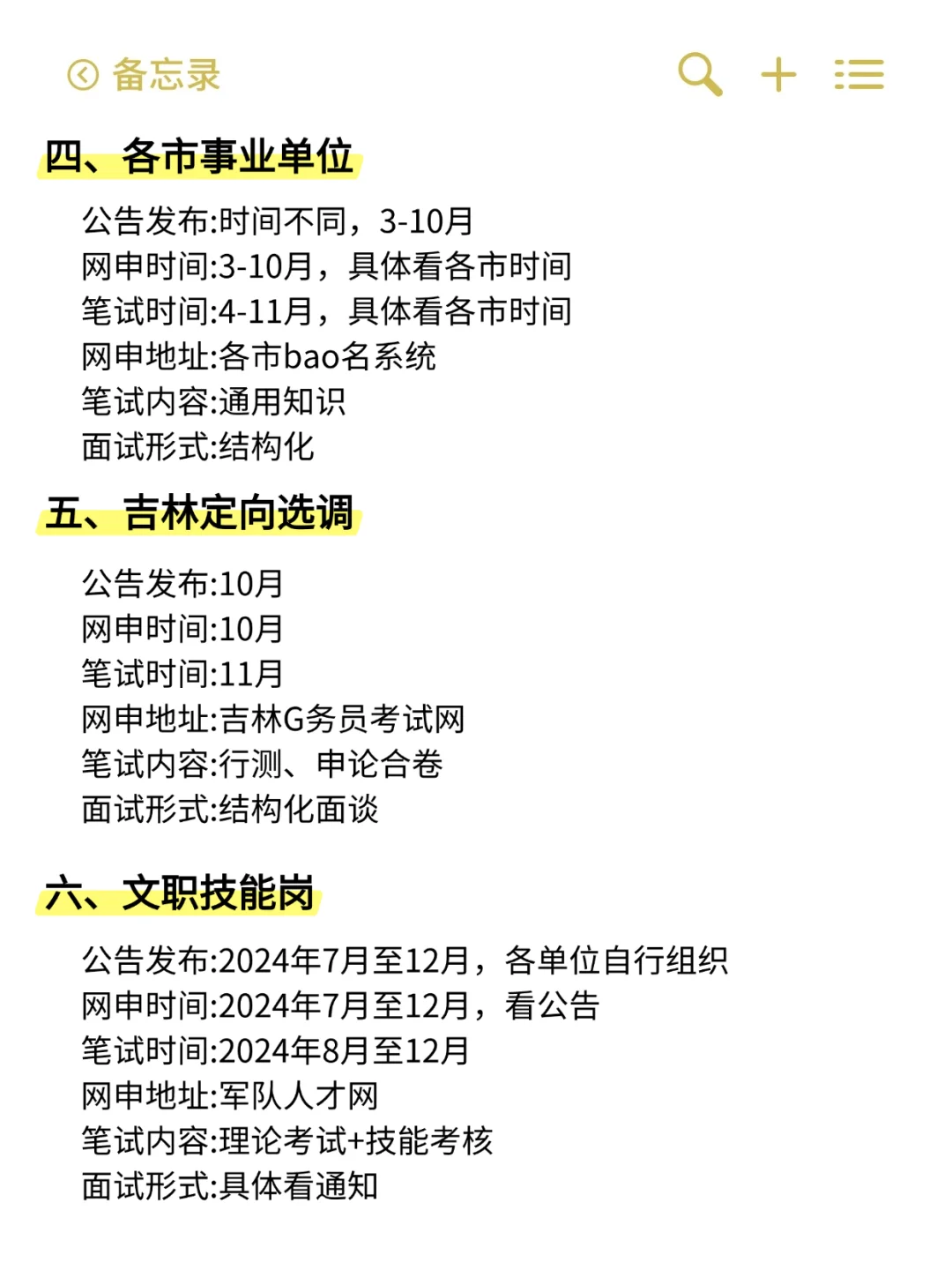 备忘录

四、各市事业单位

公告发布:时间不同，3-10月
网申时间:3-10月，具体看各市时间
笔试时间:4-11月，具体看各市时间
网申地址:各市bao名系统
笔试内容:通用知识
面试形式:结构化

五、吉林定向选调

公告发布:10月
网申时间:10月
笔试时间:11月
网申地址:吉林G务员考试网
笔试内容:行测、申论合卷
面试形式:结构化面谈

六、文职技能岗

公告发布:2024年7月至12月，各单位自行组织
网申时间:2024年7月至12月，看公告
笔试时间:2024年8月至12月
网申地址:军队人才网
笔试内容:理论考试+技能考核
面试形式:具体看通知